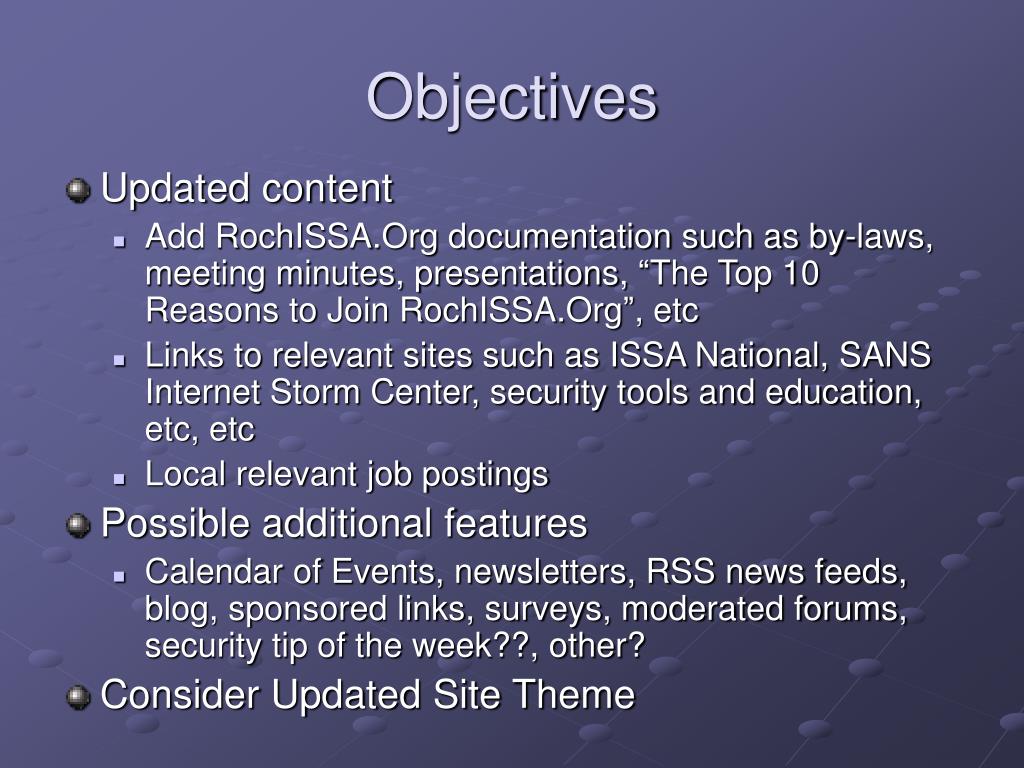 Objectives

Updated content

Add RochISSA.Org documentation such as by-laws, meeting minutes, presentations, “The Top 10 Reasons to Join RochISSA.Org”, etc

Links to relevant sites such as ISSA National, SANS Internet Storm Center, security tools and education, etc, etc

Local relevant job postings

Possible additional features

Calendar of Events, newsletters, RSS news feeds, blog, sponsored links, surveys, moderated forums, security tip of the week??, other?

Consider Updated Site Theme